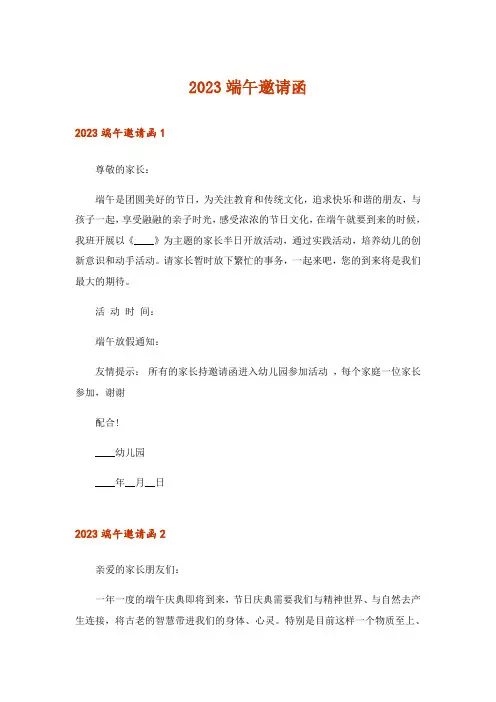 2023 端午邀请函

2023 端午邀请函 1

尊敬的家长：

端午是团圆美好的节日，为关注教育和传统文化，追求快乐和谐的朋友，与孩子一起，享受融融的亲子时光，感受浓浓的节日文化，在端午就要到来的时候，我班开展以《____》为主题的家长半日开放活动，通过实践活动，培养幼儿的创新意识和动手活动。请家长暂时放下繁忙的事务，一起来吧，您的到来将是我们最大的期待。

活 动 时 间：

端午放假通知：

友情提示： 所有的家长持邀请函进入幼儿园参加活动 ，每个家庭一位家长参加，谢谢

配合！

____幼儿园

____年__月__日

2023 端午邀请函 2

亲爱的家长朋友们：

一年一度的端午庆典即将到来，节日庆典需要我们与精神世界、与自然去产生连接，将古老的智慧带进我们的身体、心灵。特别是目前这样一个物质至上、